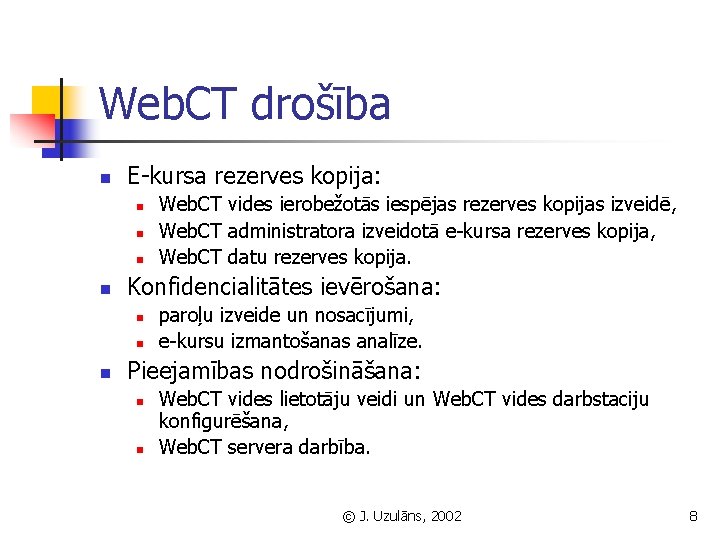 WebCT drošība

- E-kursa rezerves kopija:
  - WebCT vides ierobežotās iespējas rezerves kopijas izveidē,
  - WebCT administratora izveidotā e-kursa rezerves kopija,
  - WebCT datu rezerves kopija.
- Konfidencialitātes ievērošana:
  - paroļu izveide un nosacījumi,
  - e-kursu izmantošanas analīze.
- Pieejamības nodrošināšana:
  - WebCT vides lietotāju veidi un WebCT vides darbstaciju konfigurēšana,
  - WebCT servera darbība.

© J. Uzulāns, 2002

8